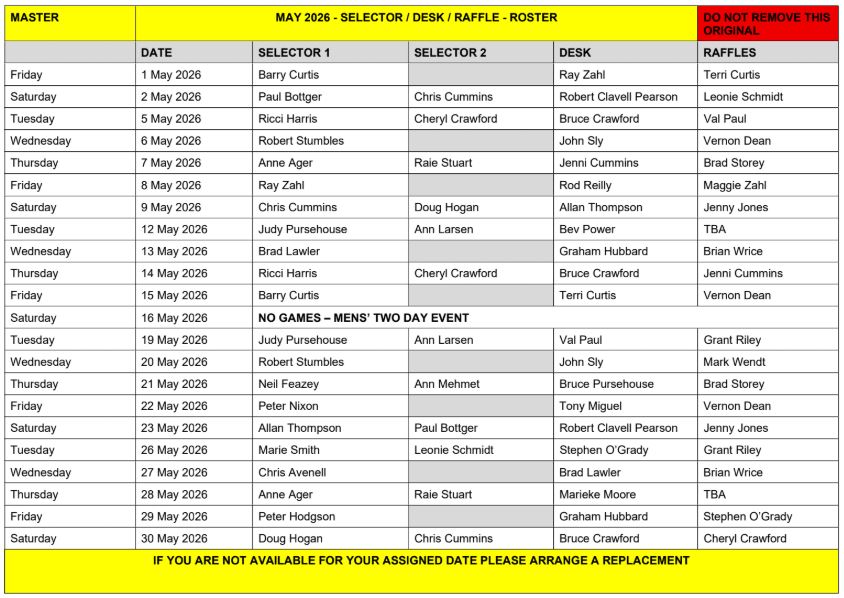 | MASTER | MAY 2026 - SELECTOR / DESK / RAFFLE - ROSTER | | | | DO NOT REMOVE THIS ORIGINAL |
|---|---|---|---|---|---|
| | DATE | SELECTOR 1 | SELECTOR 2 | DESK | RAFFLES |
| Friday | 1 May 2026 | Barry Curtis | | Ray Zahl | Terri Curtis |
| Saturday | 2 May 2026 | Paul Bottger | Chris Cummins | Robert Clavell Pearson | Leonie Schmidt |
| Tuesday | 5 May 2026 | Ricci Harris | Cheryl Crawford | Bruce Crawford | Val Paul |
| Wednesday | 6 May 2026 | Robert Stumbles | | John Sly | Vernon Dean |
| Thursday | 7 May 2026 | Anne Ager | Raie Stuart | Jenni Cummins | Brad Storey |
| Friday | 8 May 2026 | Ray Zahl | | Rod Reilly | Maggie Zahl |
| Saturday | 9 May 2026 | Chris Cummins | Doug Hogan | Allan Thompson | Jenny Jones |
| Tuesday | 12 May 2026 | Judy Pursehouse | Ann Larsen | Bev Power | TBA |
| Wednesday | 13 May 2026 | Brad Lawler | | Graham Hubbard | Brian Wrice |
| Thursday | 14 May 2026 | Ricci Harris | Cheryl Crawford | Bruce Crawford | Jenni Cummins |
| Friday | 15 May 2026 | Barry Curtis | | Terri Curtis | Vernon Dean |
| Saturday | 16 May 2026 | NO GAMES – MENS' TWO DAY EVENT | | | |
| Tuesday | 19 May 2026 | Judy Pursehouse | Ann Larsen | Val Paul | Grant Riley |
| Wednesday | 20 May 2026 | Robert Stumbles | | John Sly | Mark Wendt |
| Thursday | 21 May 2026 | Neil Feazey | Ann Mehmet | Bruce Pursehouse | Brad Storey |
| Friday | 22 May 2026 | Peter Nixon | | Tony Miguel | Vernon Dean |
| Saturday | 23 May 2026 | Allan Thompson | Paul Bottger | Robert Clavell Pearson | Jenny Jones |
| Tuesday | 26 May 2026 | Marie Smith | Leonie Schmidt | Stephen O'Grady | Grant Riley |
| Wednesday | 27 May 2026 | Chris Avenell | | Brad Lawler | Brian Wrice |
| Thursday | 28 May 2026 | Anne Ager | Raie Stuart | Marieke Moore | TBA |
| Friday | 29 May 2026 | Peter Hodgson | | Graham Hubbard | Stephen O'Grady |
| Saturday | 30 May 2026 | Doug Hogan | Chris Cummins | Bruce Crawford | Cheryl Crawford |
| IF YOU ARE NOT AVAILABLE FOR YOUR ASSIGNED DATE PLEASE ARRANGE A REPLACEMENT | | | | | |